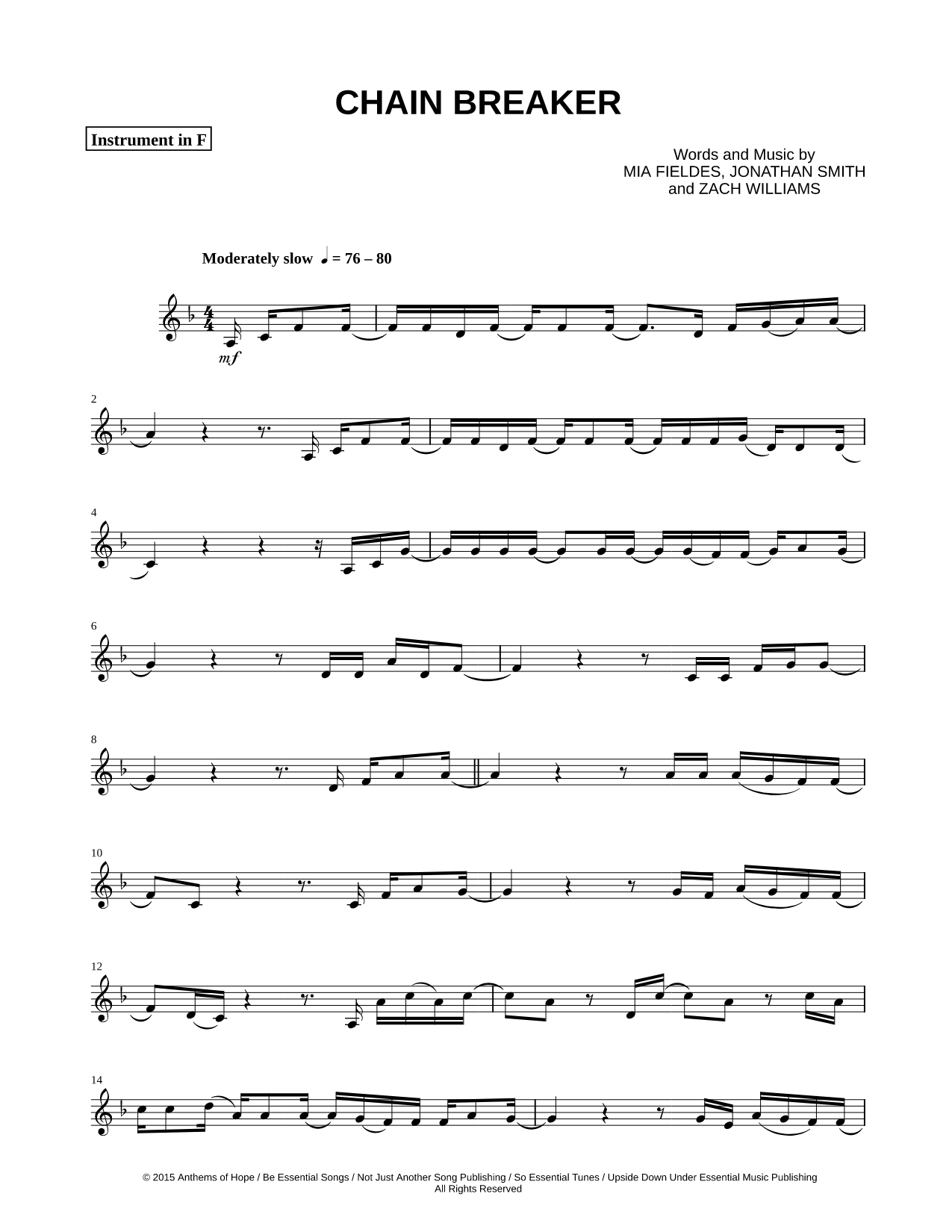 CHAIN BREAKER

Instrument in F

Words and Music by
MIA FIELDES, JONATHAN SMITH
and ZACH WILLIAMS

Moderately slow ♩ = 76 – 80

mf

2

4

6

8

10

12

14

© 2015 Anthems of Hope / Be Essential Songs / Not Just Another Song Publishing / So Essential Tunes / Upside Down Under Essential Music Publishing
All Rights Reserved